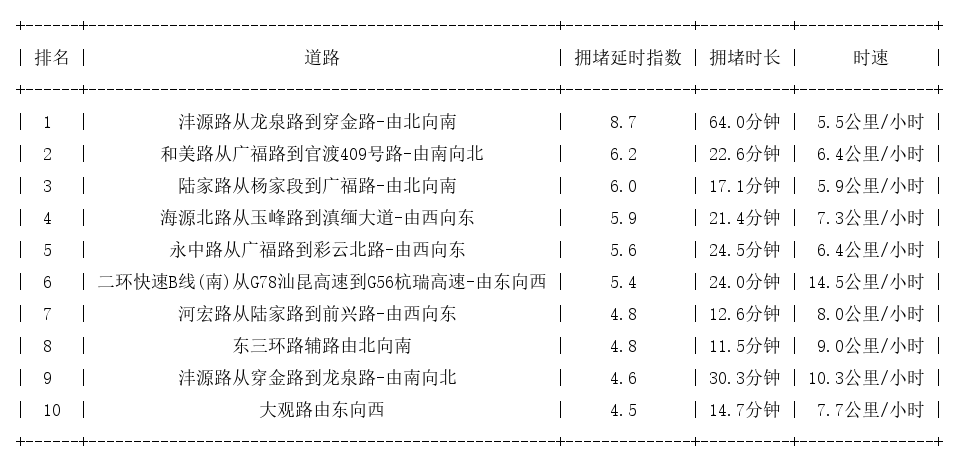 | 排名 | 道路 | 拥堵延时指数 | 拥堵时长 | 时速 |
|---|---|---|---|---|
| 1 | 沣源路从龙泉路到穿金路-由北向南 | 8.7 | 64.0分钟 | 5.5公里/小时 |
| 2 | 和美路从广福路到官渡409号路-由南向北 | 6.2 | 22.6分钟 | 6.4公里/小时 |
| 3 | 陆家路从杨家段到广福路-由北向南 | 6.0 | 17.1分钟 | 5.9公里/小时 |
| 4 | 海源北路从玉峰路到滇缅大道-由西向东 | 5.9 | 21.4分钟 | 7.3公里/小时 |
| 5 | 永中路从广福路到彩云北路-由西向东 | 5.6 | 24.5分钟 | 6.4公里/小时 |
| 6 | 二环快速B线(南)从G78汕昆高速到G56杭瑞高速-由东向西 | 5.4 | 24.0分钟 | 14.5公里/小时 |
| 7 | 河宏路从陆家路到前兴路-由西向东 | 4.8 | 12.6分钟 | 8.0公里/小时 |
| 8 | 东三环路辅路由北向南 | 4.8 | 11.5分钟 | 9.0公里/小时 |
| 9 | 沣源路从穿金路到龙泉路-由南向北 | 4.6 | 30.3分钟 | 10.3公里/小时 |
| 10 | 大观路由东向西 | 4.5 | 14.7分钟 | 7.7公里/小时 |